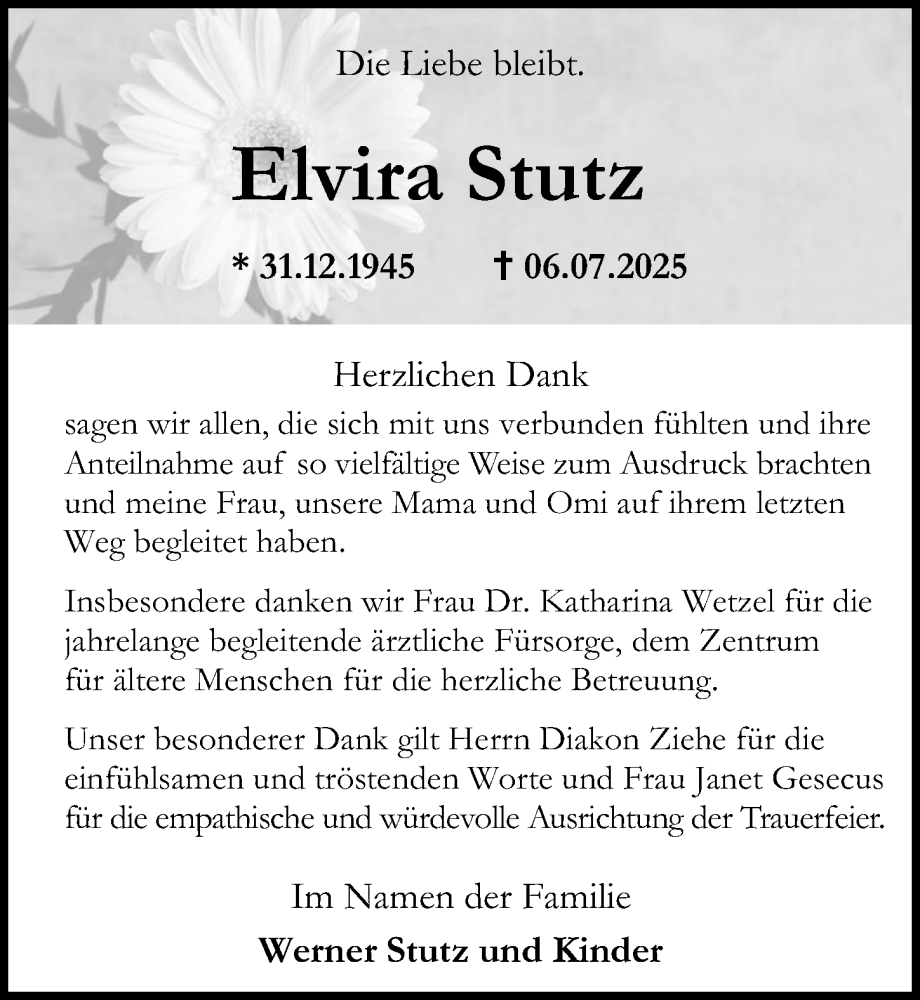 Die Liebe bleibt.

Elvira Stutz

* 31.12.1945 † 06.07.2025

Herzlichen Dank

sagen wir allen, die sich mit uns verbunden fühlten und ihre Anteilnahme auf so vielfältige Weise zum Ausdruck brachten und meine Frau, unsere Mama und Omi auf ihrem letzten Weg begleitet haben.

Insbesondere danken wir Frau Dr. Katharina Wetzel für die jahrelange begleitende ärztliche Fürsorge, dem Zentrum für ältere Menschen für die herzliche Betreuung.

Unser besonderer Dank gilt Herrn Diakon Ziehe für die einfühlsamen und tröstenden Worte und Frau Janet Gesecus für die empathische und würdevolle Ausrichtung der Trauerfeier.

Im Namen der Familie

Werner Stutz und Kinder